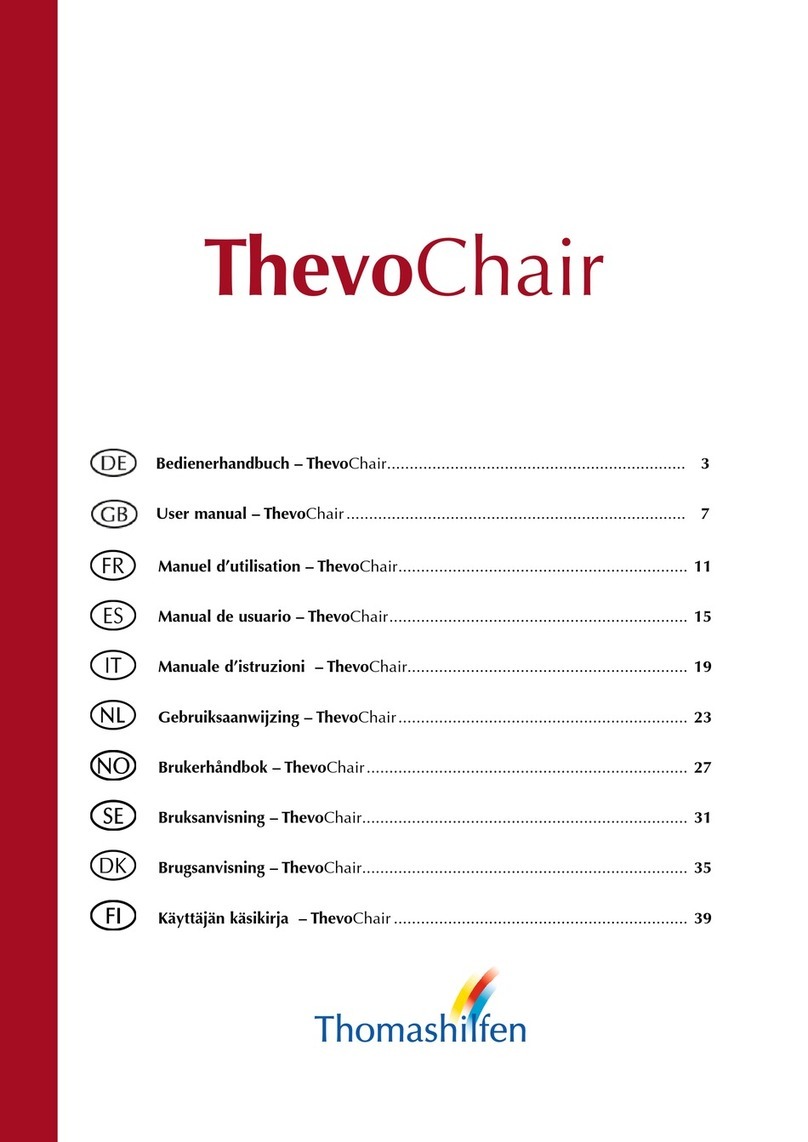 ThevoChair

DE Bedienerhandbuch – ThevoChair.................................................................. 3

GB User manual – ThevoChair ........................................................................... 7

FR Manuel d'utilisation – ThevoChair................................................................ 11

ES Manual de usuario – ThevoChair.................................................................. 15

IT Manuale d'istruzioni – ThevoChair.............................................................. 19

NL Gebruiksaanwijzing – ThevoChair ................................................................ 23

NO Brukerhåndbok – ThevoChair ....................................................................... 27

SE Bruksanvisning – ThevoChair........................................................................ 31

DK Brugsanvisning – ThevoChair........................................................................ 35

FI Käyttäjän käsikirja – ThevoChair ................................................................. 39

Thomashilfen